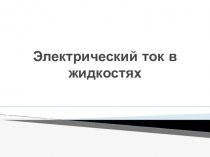 Электрический ток в жидкостях